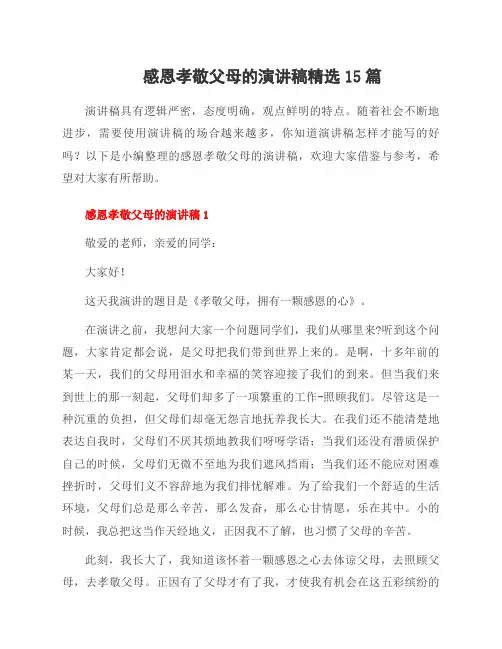 感恩孝敬父母的演讲稿精选 15 篇

演讲稿具有逻辑严密，态度明确，观点鲜明的特点。随着社会不断地进步，需要使用演讲稿的场合越来越多，你知道演讲稿怎样才能写的好吗？以下是小编整理的感恩孝敬父母的演讲稿，欢迎大家借鉴与参考，希望对大家有所帮助。

感恩孝敬父母的演讲稿 1

敬爱的老师，亲爱的同学：

大家好！

这天我演讲的题目是《孝敬父母，拥有一颗感恩的心》。

在演讲之前，我想问大家一个问题同学们，我们从哪里来?听到这个问题，大家肯定都会说，是父母把我们带到世界上来的。是啊，十多年前的某一天，我们的父母用泪水和幸福的笑容迎接了我们的到来。但当我们来到世上的那一刻起，父母们却多了一项繁重的工作-照顾我们。尽管这是一种沉重的负担，但父母们却毫无怨言地抚养我长大。在我们还不能清楚地表达自我时，父母们不厌其烦地教我们呀呀学语；当我们还没有潜质保护自己的时候，父母们无微不至地为我们遮风挡雨；当我们还不能应对困难挫折时，父母们义不容辞地为我们排忧解难。为了给我们一个舒适的生活环境，父母们总是那么辛苦，那么发奋，那么心甘情愿，乐在其中。小的时候，我总把这当作天经地义，正因我不了解，也习惯了父母的辛苦。

此刻，我长大了，我知道该怀着一颗感恩之心去体谅父母，去照顾父母，去孝敬父母。正因有了父母才有了我，才使我有机会在这五彩缤纷的